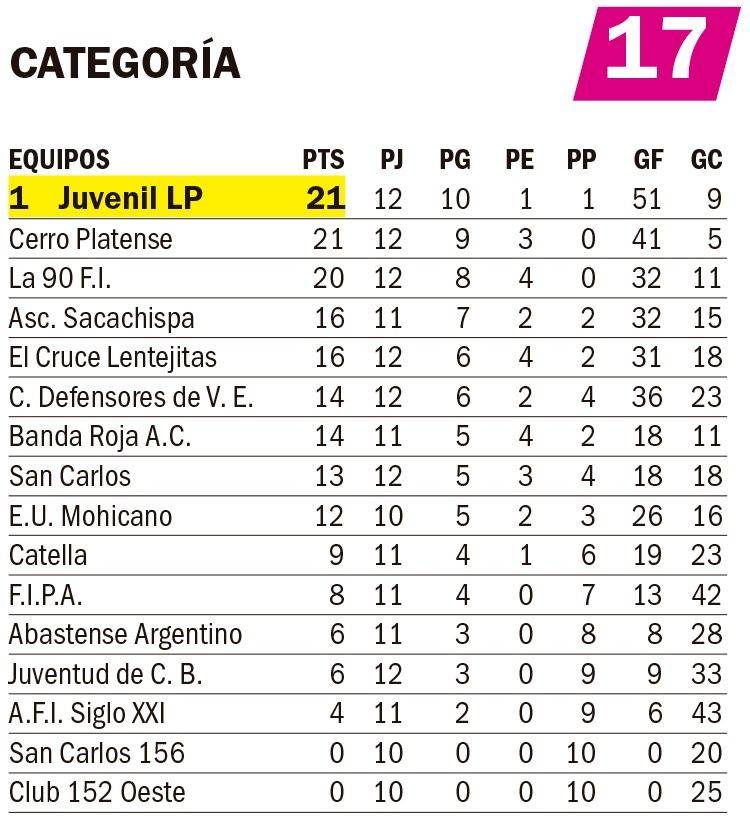 CATEGORÍA

17

| EQUIPOS | PTS | PJ | PG | PE | PP | GF | GC |
|---|---|---|---|---|---|---|---|
| 1 Juvenil LP | 21 | 12 | 10 | 1 | 1 | 51 | 9 |
| Cerro Platense | 21 | 12 | 9 | 3 | 0 | 41 | 5 |
| La 90 F.I. | 20 | 12 | 8 | 4 | 0 | 32 | 11 |
| Asc. Sacachispa | 16 | 11 | 7 | 2 | 2 | 32 | 15 |
| El Cruce Lentejitas | 16 | 12 | 6 | 4 | 2 | 31 | 18 |
| C. Defensores de V. E. | 14 | 12 | 6 | 2 | 4 | 36 | 23 |
| Banda Roja A.C. | 14 | 11 | 5 | 4 | 2 | 18 | 11 |
| San Carlos | 13 | 12 | 5 | 3 | 4 | 18 | 18 |
| E.U. Mohicano | 12 | 10 | 5 | 2 | 3 | 26 | 16 |
| Catella | 9 | 11 | 4 | 1 | 6 | 19 | 23 |
| F.I.P.A. | 8 | 11 | 4 | 0 | 7 | 13 | 42 |
| Abastense Argentino | 6 | 11 | 3 | 0 | 8 | 8 | 28 |
| Juventud de C. B. | 6 | 12 | 3 | 0 | 9 | 9 | 33 |
| A.F.I. Siglo XXI | 4 | 11 | 2 | 0 | 9 | 6 | 43 |
| San Carlos 156 | 0 | 10 | 0 | 0 | 10 | 0 | 20 |
| Club 152 Oeste | 0 | 10 | 0 | 0 | 10 | 0 | 25 |